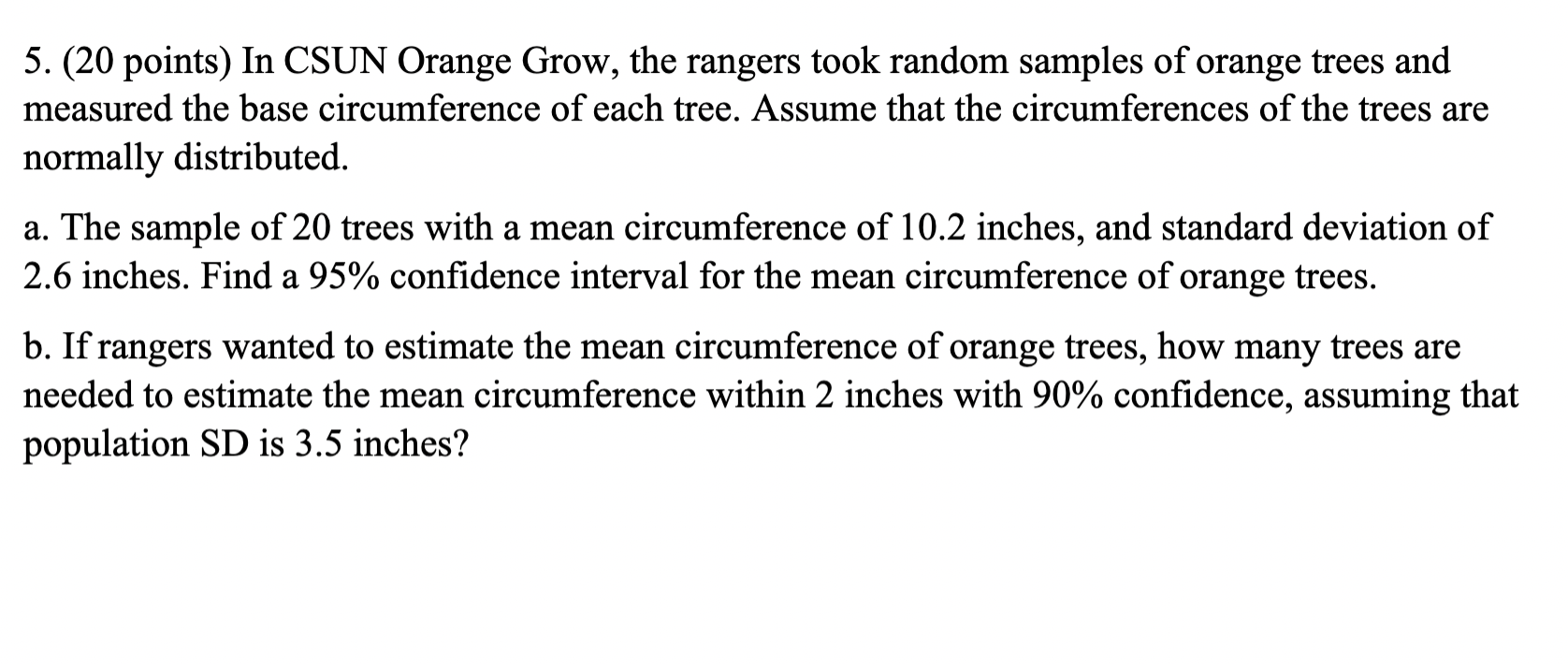 5. (20 points) In CSUN Orange Grow, the rangers took random samples of orange trees and measured the base circumference of each tree. Assume that the circumferences of the trees are normally distributed.

a. The sample of 20 trees with a mean circumference of 10.2 inches, and standard deviation of 2.6 inches. Find a 95% confidence interval for the mean circumference of orange trees.

b. If rangers wanted to estimate the mean circumference of orange trees, how many trees are needed to estimate the mean circumference within 2 inches with 90% confidence, assuming that population SD is 3.5 inches?